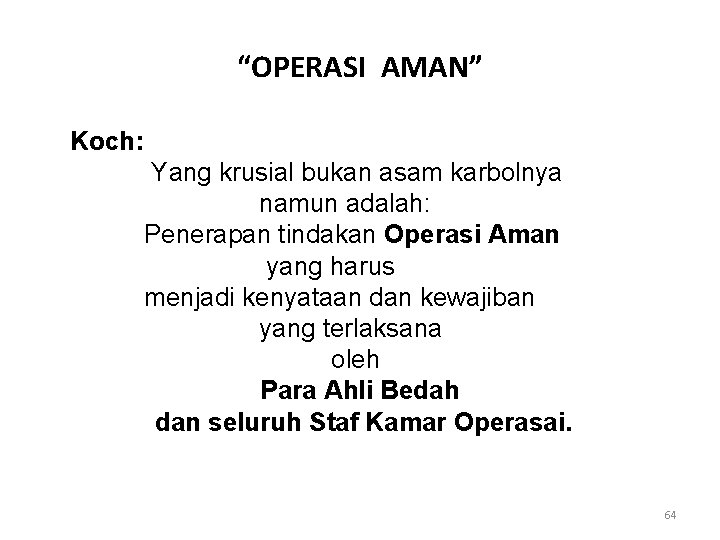 "OPERASI AMAN"

Koch:

Yang krusial bukan asam karbolnya
namun adalah:
Penerapan tindakan Operasi Aman
yang harus
menjadi kenyataan dan kewajiban
yang terlaksana
oleh
Para Ahli Bedah
dan seluruh Staf Kamar Operasai.

64